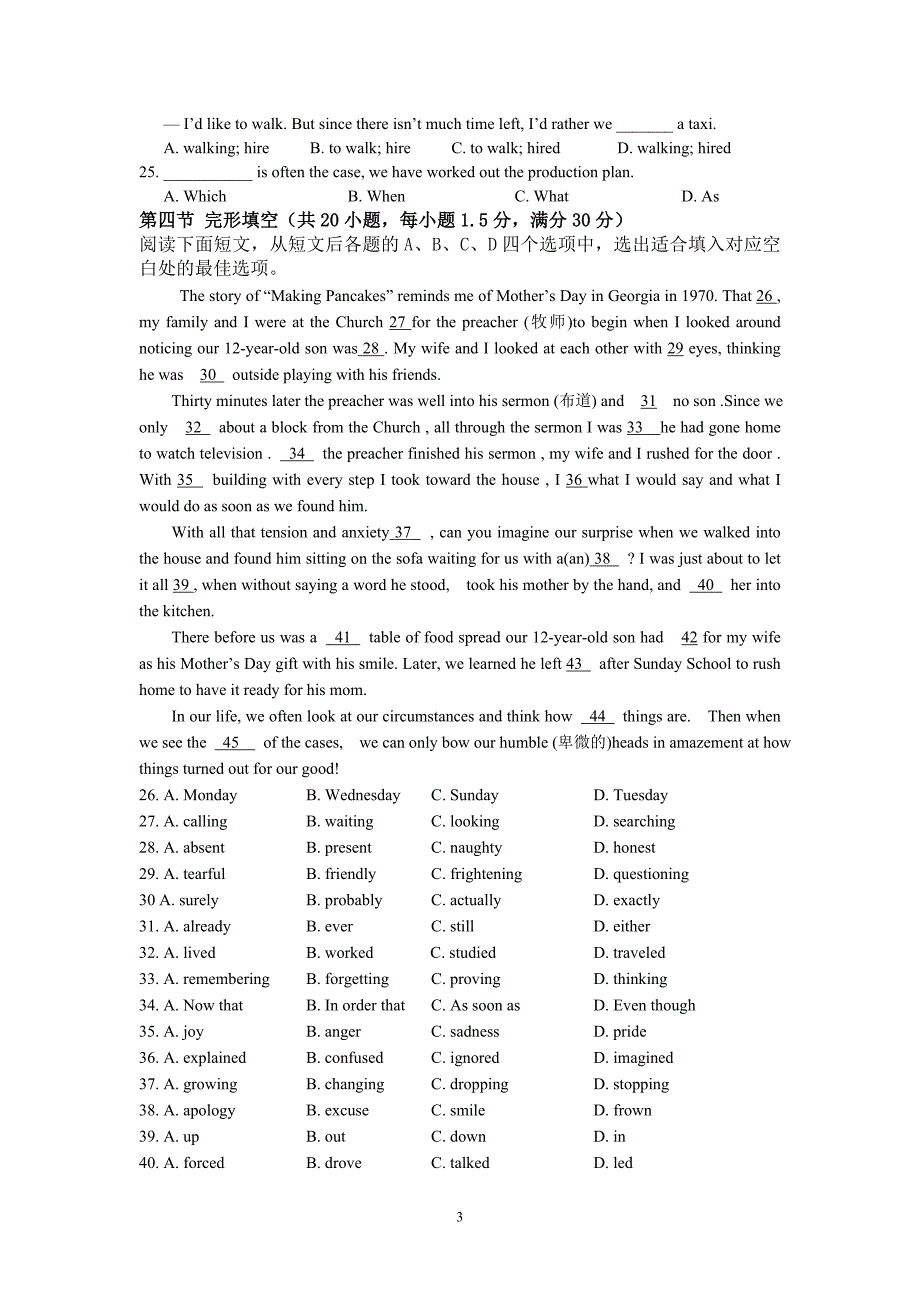 — I'd like to walk. But since there isn't much time left, I'd rather we _______ a taxi.

A. walking; hire B. to walk; hire C. to walk; hired D. walking; hired

25. ___________ is often the case, we have worked out the production plan.

A. Which B. When C. What D. As

第四节 完形填空（共 20 小题，每小题 1.5 分，满分 30 分）

阅读下面短文，从短文后各题的 A、B、C、D 四个选项中，选出适合填入对应空白处的最佳选项。

The story of "Making Pancakes" reminds me of Mother's Day in Georgia in 1970. That 26 , my family and I were at the Church 27 for the preacher (牧师)to begin when I looked around noticing our 12-year-old son was 28 . My wife and I looked at each other with 29 eyes, thinking he was 30 outside playing with his friends.

Thirty minutes later the preacher was well into his sermon (布道) and 31 no son .Since we only 32 about a block from the Church , all through the sermon I was 33 he had gone home to watch television . 34 the preacher finished his sermon , my wife and I rushed for the door . With 35 building with every step I took toward the house , I 36 what I would say and what I would do as soon as we found him.

With all that tension and anxiety 37 , can you imagine our surprise when we walked into the house and found him sitting on the sofa waiting for us with a(an) 38 ? I was just about to let it all 39 , when without saying a word he stood, took his mother by the hand, and 40 her into the kitchen.

There before us was a 41 table of food spread our 12-year-old son had 42 for my wife as his Mother's Day gift with his smile. Later, we learned he left 43 after Sunday School to rush home to have it ready for his mom.

In our life, we often look at our circumstances and think how 44 things are. Then when we see the 45 of the cases, we can only bow our humble (卑微的)heads in amazement at how things turned out for our good!

26. A. Monday B. Wednesday C. Sunday D. Tuesday
27. A. calling B. waiting C. looking D. searching
28. A. absent B. present C. naughty D. honest
29. A. tearful B. friendly C. frightening D. questioning
30 A. surely B. probably C. actually D. exactly
31. A. already B. ever C. still D. either
32. A. lived B. worked C. studied D. traveled
33. A. remembering B. forgetting C. proving D. thinking
34. A. Now that B. In order that C. As soon as D. Even though
35. A. joy B. anger C. sadness D. pride
36. A. explained B. confused C. ignored D. imagined
37. A. growing B. changing C. dropping D. stopping
38. A. apology B. excuse C. smile D. frown
39. A. up B. out C. down D. in
40. A. forced B. drove C. talked D. led

3